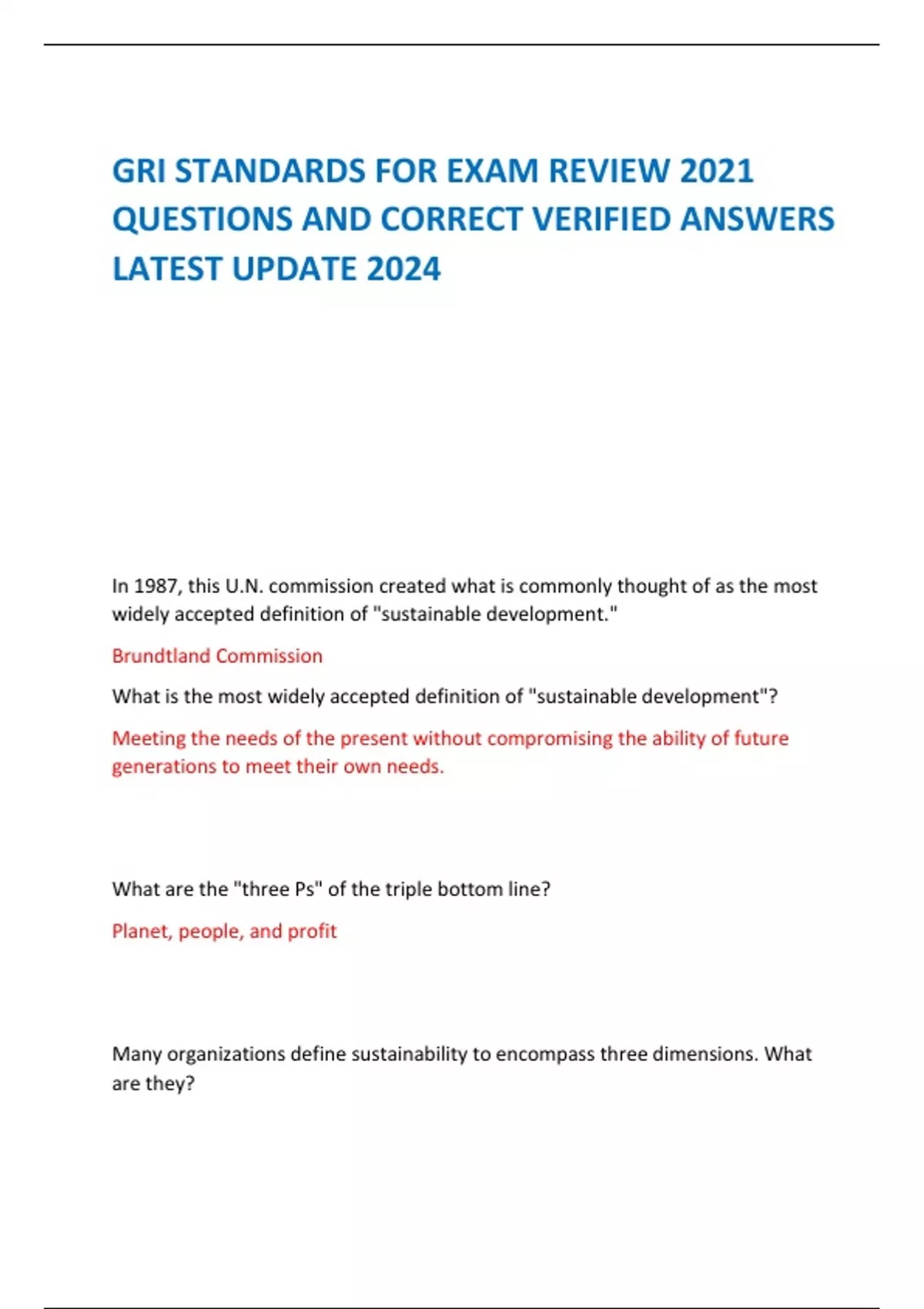 GRI STANDARDS FOR EXAM REVIEW 2021 QUESTIONS AND CORRECT VERIFIED ANSWERS LATEST UPDATE 2024

In 1987, this U.N. commission created what is commonly thought of as the most widely accepted definition of "sustainable development."

Brundtland Commission

What is the most widely accepted definition of "sustainable development"?

Meeting the needs of the present without compromising the ability of future generations to meet their own needs.

What are the "three Ps" of the triple bottom line?

Planet, people, and profit

Many organizations define sustainability to encompass three dimensions. What are they?